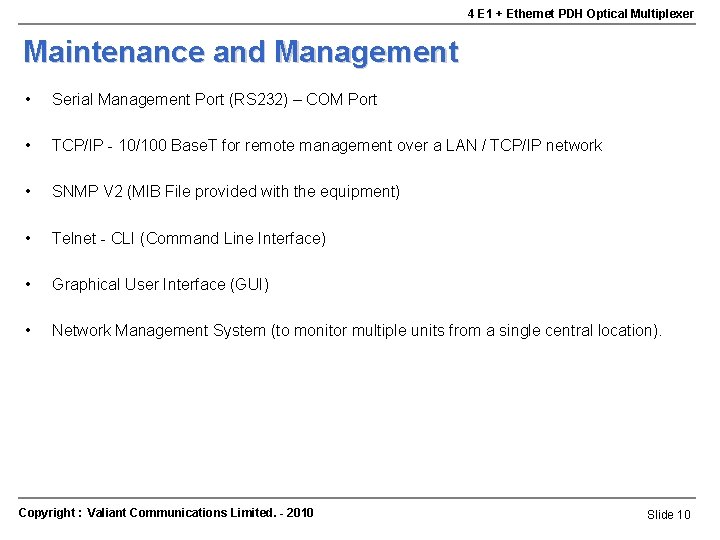 4 E1 + Ethernet PDH Optical Multiplexer

Maintenance and Management

• Serial Management Port (RS232) – COM Port

• TCP/IP - 10/100 BaseT for remote management over a LAN / TCP/IP network

• SNMP V2 (MIB File provided with the equipment)

• Telnet - CLI (Command Line Interface)

• Graphical User Interface (GUI)

• Network Management System (to monitor multiple units from a single central location).

Copyright : Valiant Communications Limited. - 2010

Slide 10